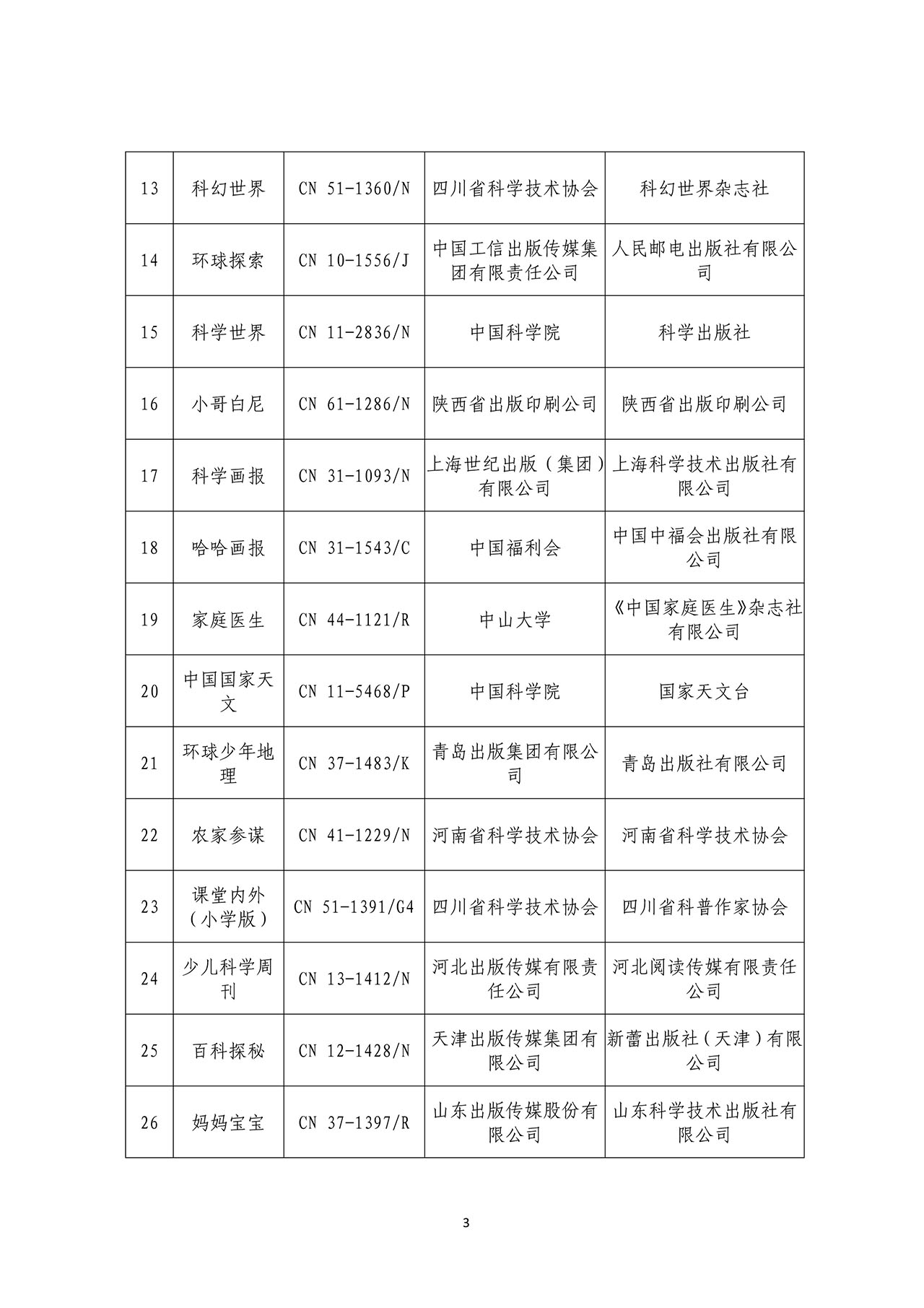 | 13 | 科幻世界 | CN 51-1360/N | 四川省科学技术协会 | 科幻世界杂志社 |
|---|---|---|---|---|
| 14 | 环球探索 | CN 10-1556/J | 中国工信出版传媒集团有限责任公司 | 人民邮电出版社有限公司 |
| 15 | 科学世界 | CN 11-2836/N | 中国科学院 | 科学出版社 |
| 16 | 小哥白尼 | CN 61-1286/N | 陕西省出版印刷公司 | 陕西省出版印刷公司 |
| 17 | 科学画报 | CN 31-1093/N | 上海世纪出版（集团）有限公司 | 上海科学技术出版社有限公司 |
| 18 | 哈哈画报 | CN 31-1543/C | 中国福利会 | 中国中福会出版社有限公司 |
| 19 | 家庭医生 | CN 44-1121/R | 中山大学 | 《中国家庭医生》杂志社有限公司 |
| 20 | 中国国家天文 | CN 11-5468/P | 中国科学院 | 国家天文台 |
| 21 | 环球少年地理 | CN 37-1483/K | 青岛出版集团有限公司 | 青岛出版社有限公司 |
| 22 | 农家参谋 | CN 41-1229/N | 河南省科学技术协会 | 河南省科学技术协会 |
| 23 | 课堂内外（小学版） | CN 51-1391/G4 | 四川省科学技术协会 | 四川省科普作家协会 |
| 24 | 少儿科学周刊 | CN 13-1412/N | 河北出版传媒有限责任公司 | 河北阅读传媒有限责任公司 |
| 25 | 百科探秘 | CN 12-1428/N | 天津出版传媒集团有限公司 | 新蕾出版社（天津）有限公司 |
| 26 | 妈妈宝宝 | CN 37-1397/R | 山东出版传媒股份有限公司 | 山东科学技术出版社有限公司 |

3